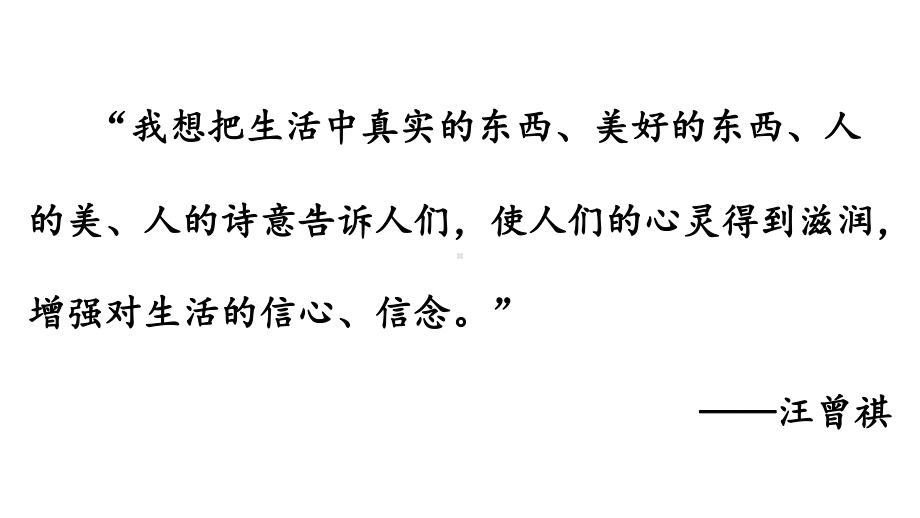 “我想把生活中真实的东西、美好的东西、人的美、人的诗意告诉人们，使人们的心灵得到滋润，增强对生活的信心、信念。”

——汪曾祺